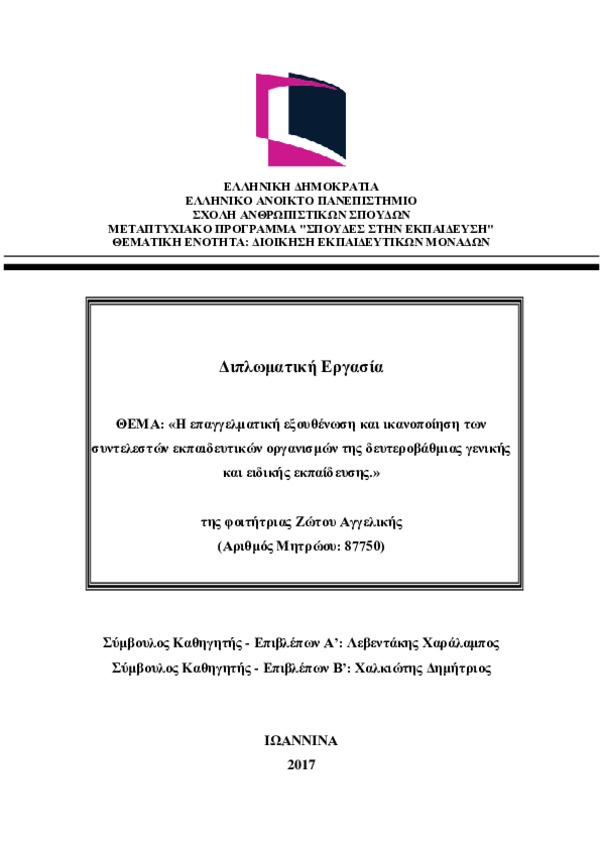 ΕΛΛΗΝΙΚΗ ΔΗΜΟΚΡΑΤΙΑ
ΕΛΛΗΝΙΚΟ ΑΝΟΙΚΤΟ ΠΑΝΕΠΙΣΤΗΜΙΟ
ΣΧΟΛΗ ΑΝΘΡΩΠΙΣΤΙΚΩΝ ΣΠΟΥΔΩΝ
ΜΕΤΑΠΤΥΧΙΑΚΟ ΠΡΟΓΡΑΜΜΑ "ΣΠΟΥΔΕΣ ΣΤΗΝ ΕΚΠΑΙΔΕΥΣΗ"
ΘΕΜΑΤΙΚΗ ΕΝΟΤΗΤΑ: ΔΙΟΙΚΗΣΗ ΕΚΠΑΙΔΕΥΤΙΚΩΝ ΜΟΝΑΔΩΝ

Διπλωματική Εργασία

ΘΕΜΑ: «Η επαγγελματική εξουθένωση και ικανοποίηση των συντελεστών εκπαιδευτικών οργανισμών της δευτεροβάθμιας γενικής και ειδικής εκπαίδευσης.»

της φοιτήτριας Ζώτου Αγγελικής
(Αριθμός Μητρώου: 87750)

Σύμβουλος Καθηγητής - Επιβλέπων Α': Λεβεντάκης Χαράλαμπος
Σύμβουλος Καθηγητής - Επιβλέπων Β': Χαλκιώτης Δημήτριος

ΙΩΑΝΝΙΝΑ
2017